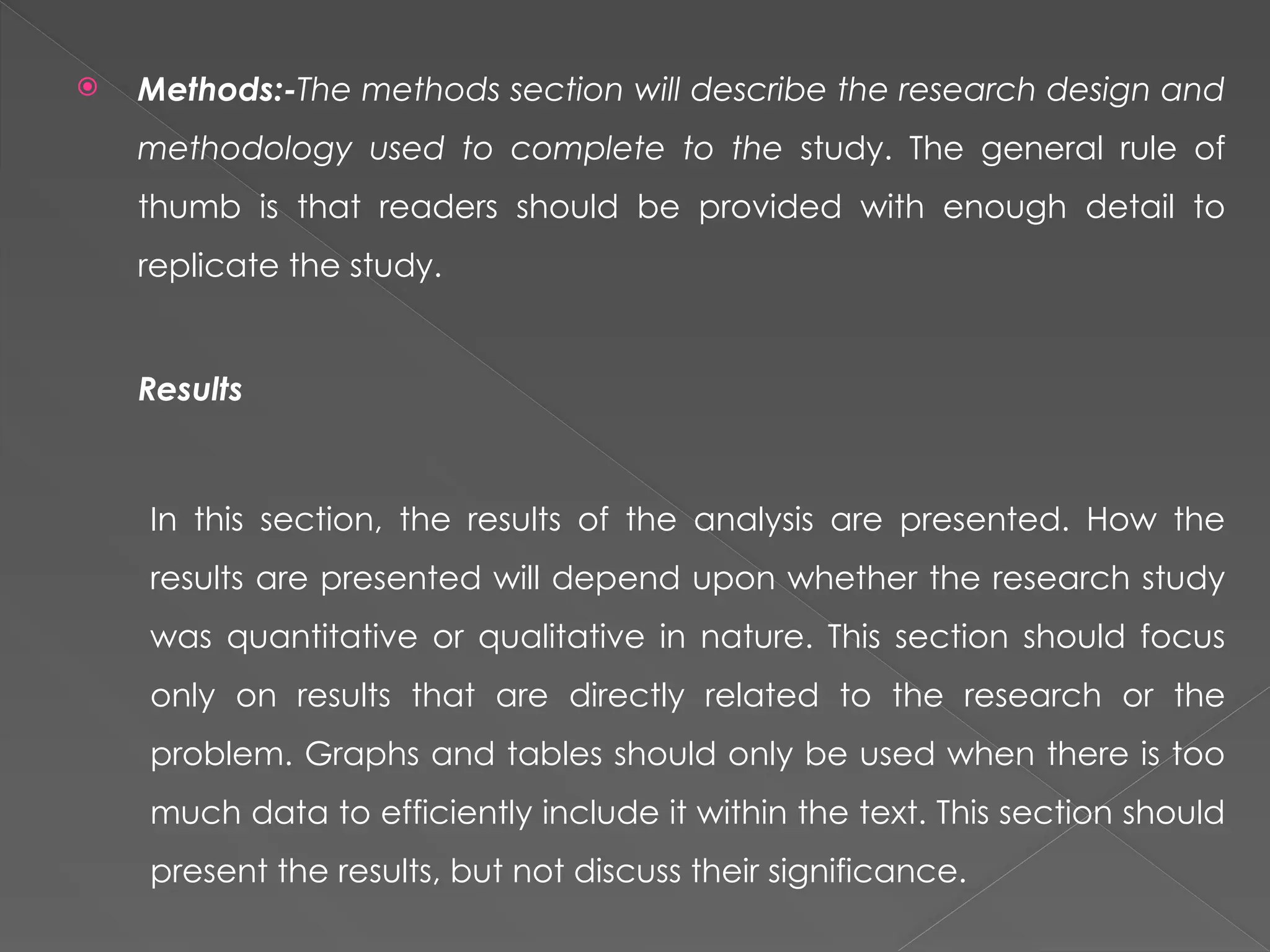 • Methods:-The methods section will describe the research design and methodology used to complete to the study. The general rule of thumb is that readers should be provided with enough detail to replicate the study.

Results

In this section, the results of the analysis are presented. How the results are presented will depend upon whether the research study was quantitative or qualitative in nature. This section should focus only on results that are directly related to the research or the problem. Graphs and tables should only be used when there is too much data to efficiently include it within the text. This section should present the results, but not discuss their significance.